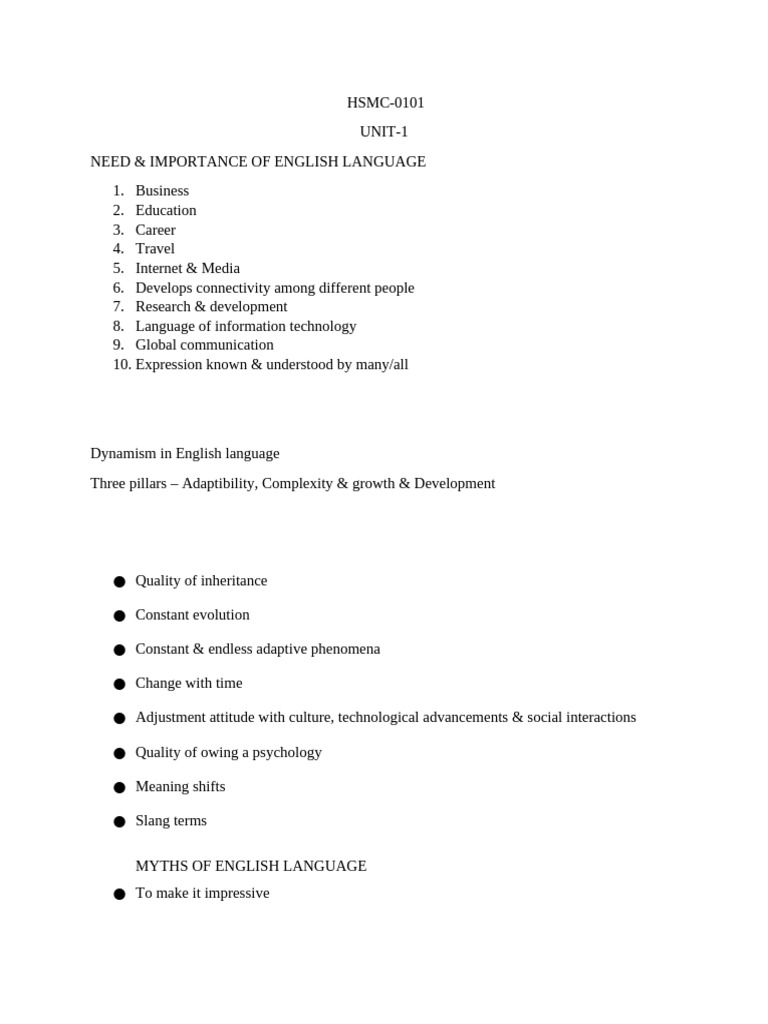 HSMC-0101

UNIT-1

NEED & IMPORTANCE OF ENGLISH LANGUAGE

1. Business
2. Education
3. Career
4. Travel
5. Internet & Media
6. Develops connectivity among different people
7. Research & development
8. Language of information technology
9. Global communication
10. Expression known & understood by many/all

Dynamism in English language

Three pillars – Adaptibility, Complexity & growth & Development

• Quality of inheritance
• Constant evolution
• Constant & endless adaptive phenomena
• Change with time
• Adjustment attitude with culture, technological advancements & social interactions
• Quality of owing a psychology
• Meaning shifts
• Slang terms

MYTHS OF ENGLISH LANGUAGE

• To make it impressive